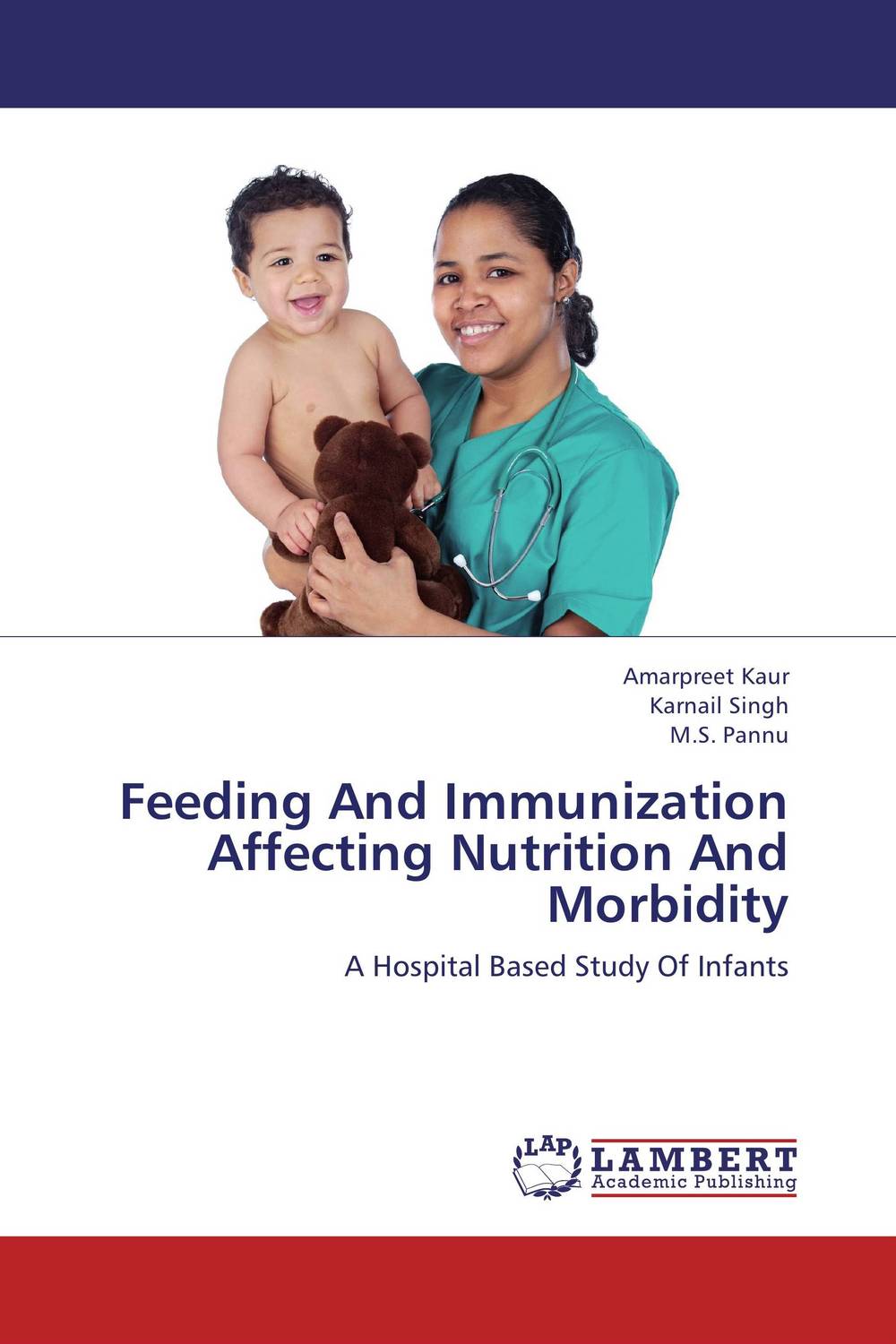 Amarpreet Kaur
Karnail Singh
M.S. Pannu

Feeding And Immunization Affecting Nutrition And Morbidity

A Hospital Based Study Of Infants

LAP
LAMBERT
Academic Publishing